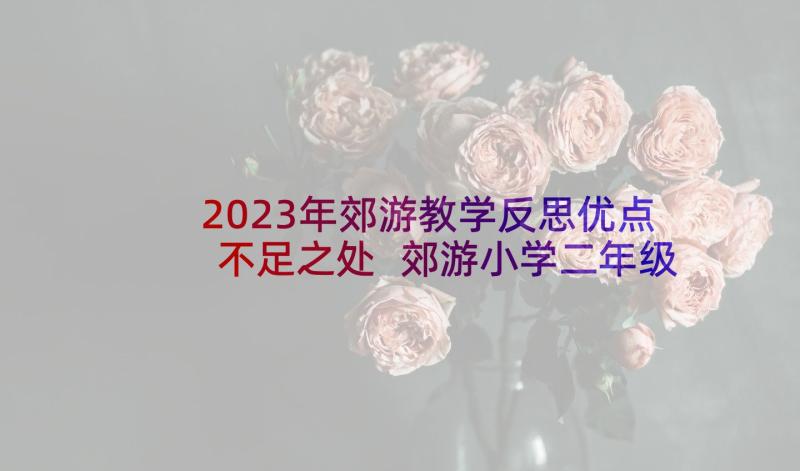 2023年郊游教学反思优点不足之处 郊游小学二年级